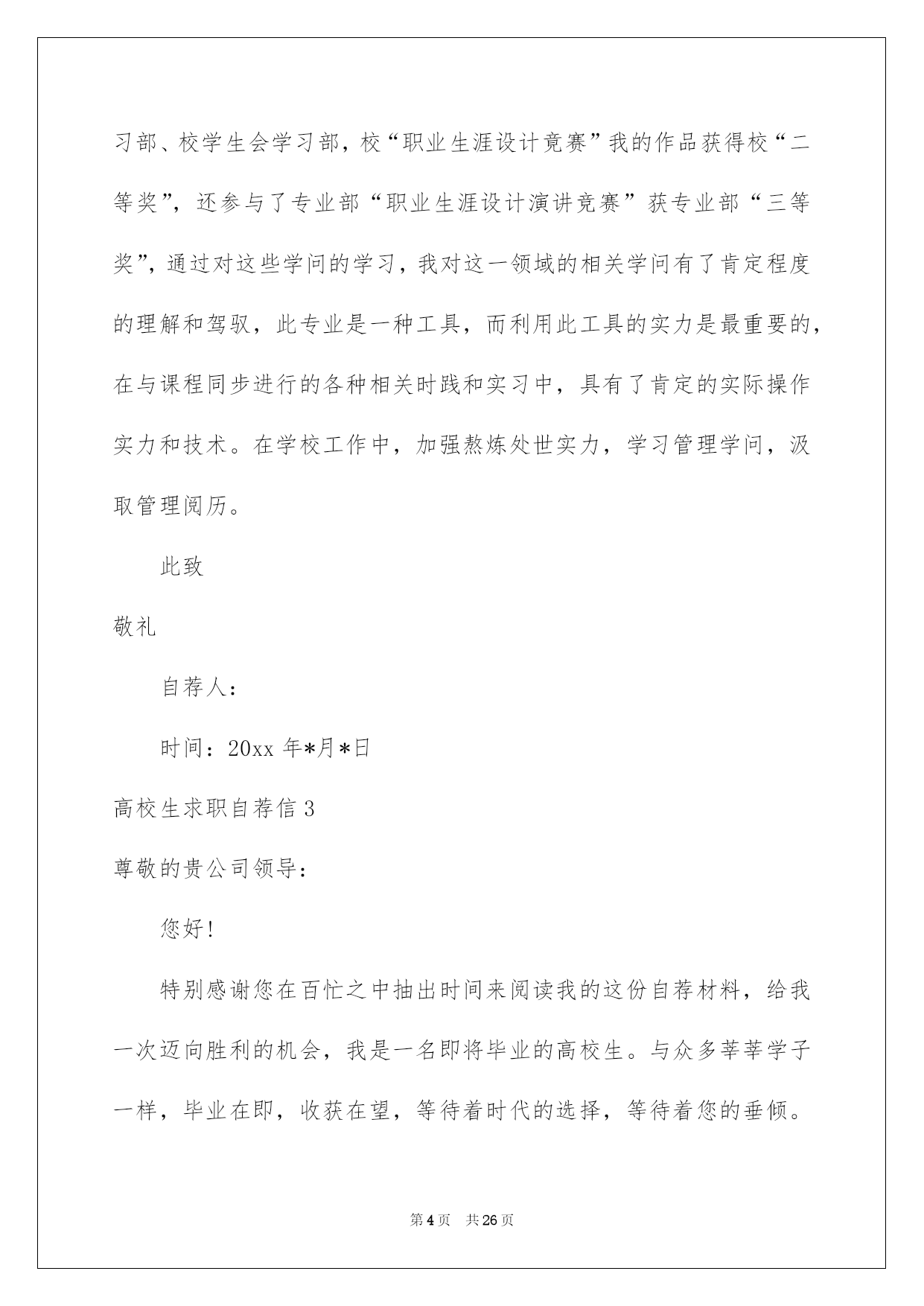 习部、校学生会学习部，校“职业生涯设计竞赛”我的作品获得校“二等奖”，还参与了专业部“职业生涯设计演讲竞赛”获专业部“三等奖”，通过对这些学问的学习，我对这一领域的相关学问有了肯定程度的理解和驾驭，此专业是一种工具，而利用此工具的实力是最重要的，在与课程同步进行的各种相关时践和实习中，具有了肯定的实际操作实力和技术。在学校工作中，加强熬炼处世实力，学习管理学问，汲取管理阅历。

此致

敬礼

自荐人：

时间：20xx 年*月*日

高校生求职自荐信 3

尊敬的贵公司领导：

您好！

特别感谢您在百忙之中抽出时间来阅读我的这份自荐材料，给我一次迈向胜利的机会，我是一名即将毕业的高校生。与众多莘莘学子一样，毕业在即，收获在望，等待着时代的选择，等待着您的垂倾。

第 4 页　共 26 页